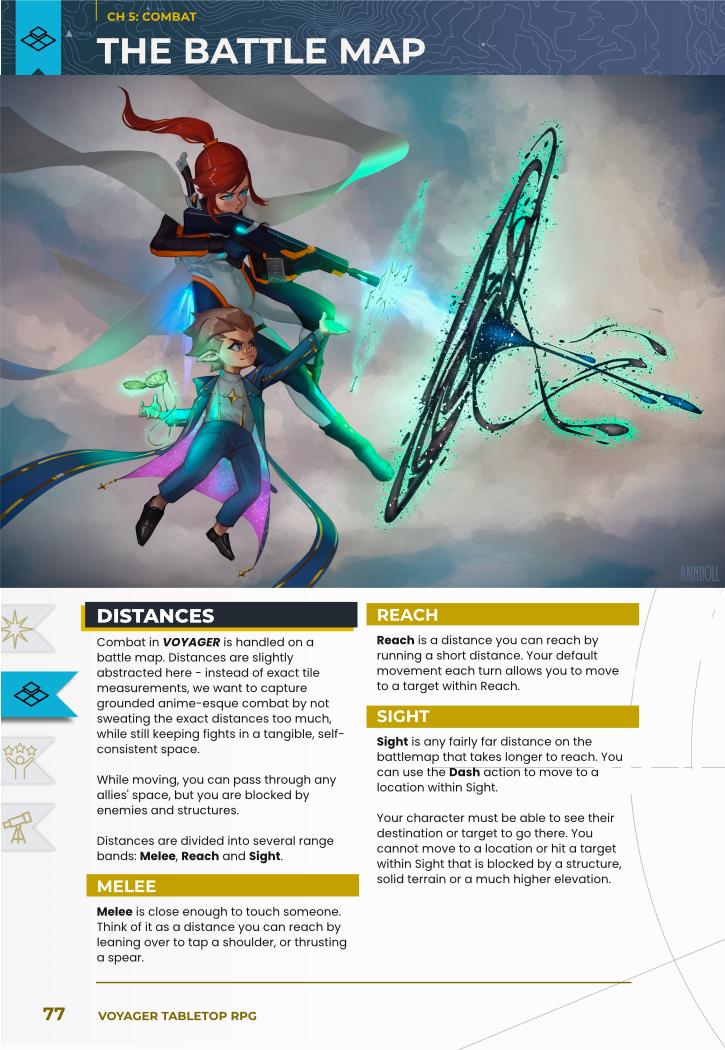 CH 5: COMBAT

THE BATTLE MAP

RAINDOLL

DISTANCES

Combat in VOYAGER is handled on a battle map. Distances are slightly abstracted here - instead of exact tile measurements, we want to capture grounded anime-esque combat by not sweating the exact distances too much, while still keeping fights in a tangible, self-consistent space.

While moving, you can pass through any allies' space, but you are blocked by enemies and structures.

Distances are divided into several range bands: Melee, Reach and Sight.

MELEE

Melee is close enough to touch someone. Think of it as a distance you can reach by leaning over to tap a shoulder, or thrusting a spear.

REACH

Reach is a distance you can reach by running a short distance. Your default movement each turn allows you to move to a target within Reach.

SIGHT

Sight is any fairly far distance on the battlemap that takes longer to reach. You can use the Dash action to move to a location within Sight.

Your character must be able to see their destination or target to go there. You cannot move to a location or hit a target within Sight that is blocked by a structure, solid terrain or a much higher elevation.

77 VOYAGER TABLETOP RPG